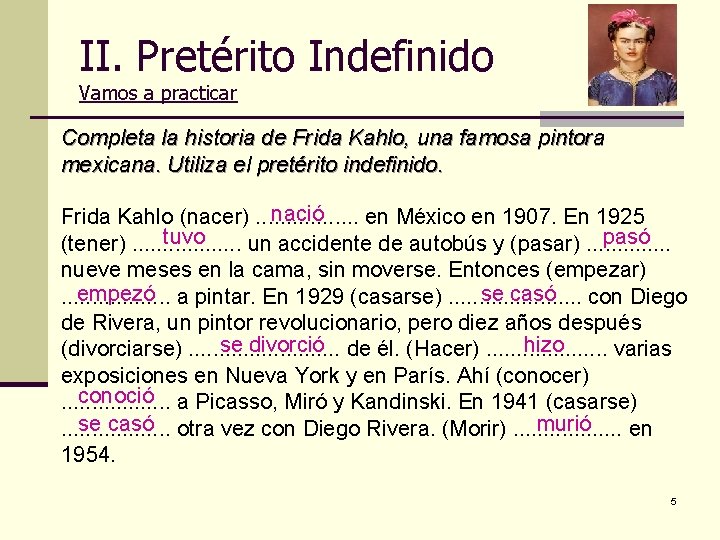 II. Pretérito Indefinido
Vamos a practicar

Completa la historia de Frida Kahlo, una famosa pintora mexicana. Utiliza el pretérito indefinido.

Frida Kahlo (nacer) nació en México en 1907. En 1925 (tener) tuvo un accidente de autobús y (pasar) pasó nueve meses en la cama, sin moverse. Entonces (empezar) empezó a pintar. En 1929 (casarse) se casó con Diego de Rivera, un pintor revolucionario, pero diez años después (divorciarse) se divorció de él. (Hacer) hizo varias exposiciones en Nueva York y en París. Ahí (conocer) conoció a Picasso, Miró y Kandinski. En 1941 (casarse) se casó otra vez con Diego Rivera. (Morir) murió en 1954.

5